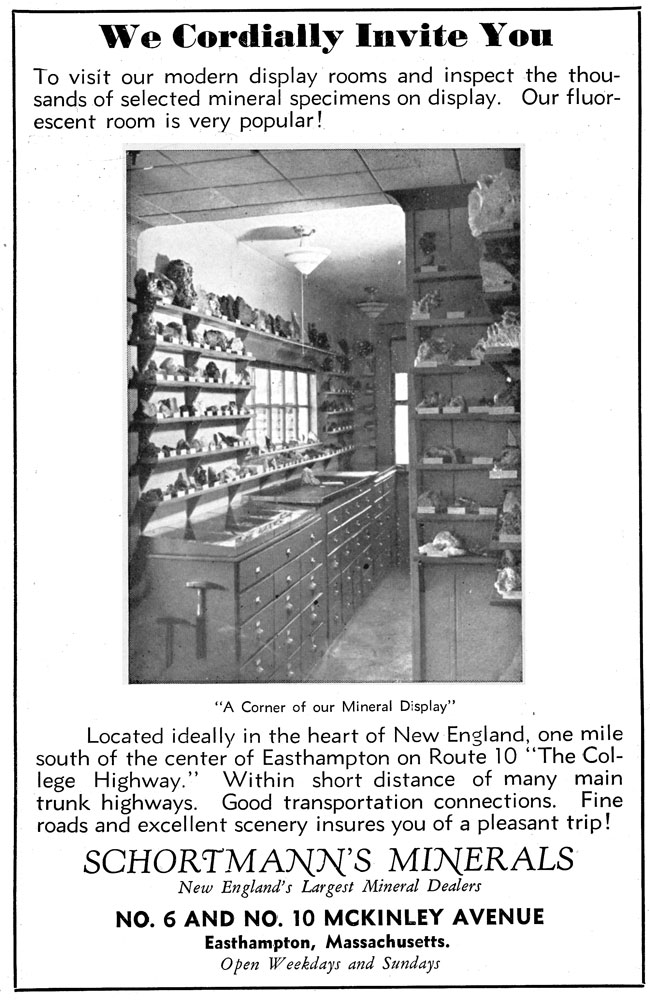 We Cordially Invite You

To visit our modern display rooms and inspect the thousands of selected mineral specimens on display. Our fluorescent room is very popular!

"A Corner of our Mineral Display"

Located ideally in the heart of New England, one mile south of the center of Easthampton on Route 10 "The College Highway." Within short distance of many main trunk highways. Good transportation connections. Fine roads and excellent scenery insures you of a pleasant trip!

SCHORTMANN'S MINERALS
New England's Largest Mineral Dealers

NO. 6 AND NO. 10 MCKINLEY AVENUE
Easthampton, Massachusetts.
Open Weekdays and Sundays